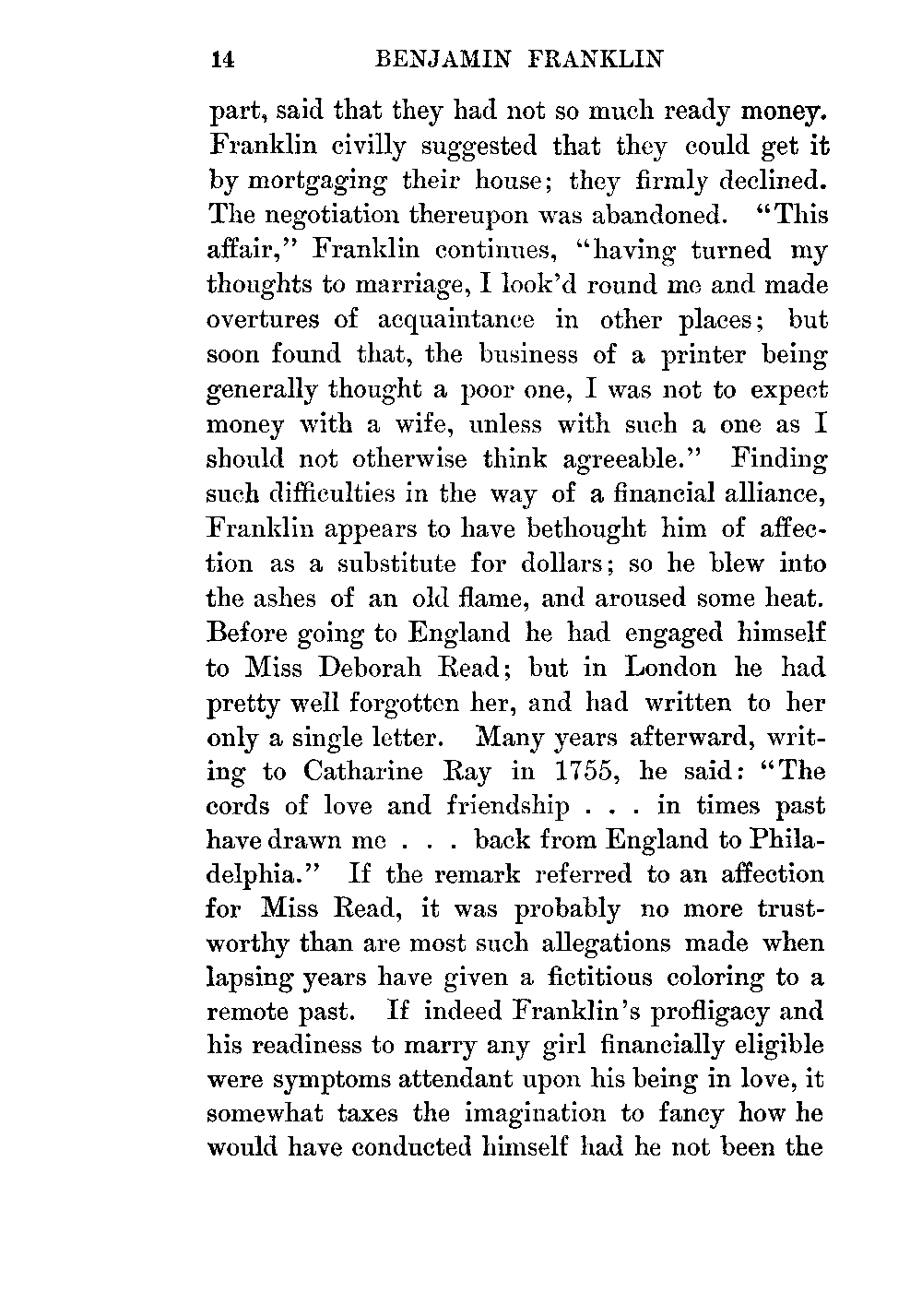 14 BENJAMIN FRANKLIN

part, said that they had not so much ready money. Franklin civilly suggested that they could get it by mortgaging their house; they firmly declined. The negotiation thereupon was abandoned. "This affair," Franklin continues, "having turned my thoughts to marriage, I look'd round me and made overtures of acquaintance in other places; but soon found that, the business of a printer being generally thought a poor one, I was not to expect money with a wife, unless with such a one as I should not otherwise think agreeable." Finding such difficulties in the way of a financial alliance, Franklin appears to have bethought him of affection as a substitute for dollars; so he blew into the ashes of an old flame, and aroused some heat. Before going to England he had engaged himself to Miss Deborah Read; but in London he had pretty well forgotten her, and had written to her only a single letter. Many years afterward, writing to Catharine Ray in 1755, he said: "The cords of love and friendship . . . in times past have drawn me . . . back from England to Philadelphia." If the remark referred to an affection for Miss Read, it was probably no more trustworthy than are most such allegations made when lapsing years have given a fictitious coloring to a remote past. If indeed Franklin's profligacy and his readiness to marry any girl financially eligible were symptoms attendant upon his being in love, it somewhat taxes the imagination to fancy how he would have conducted himself had he not been the